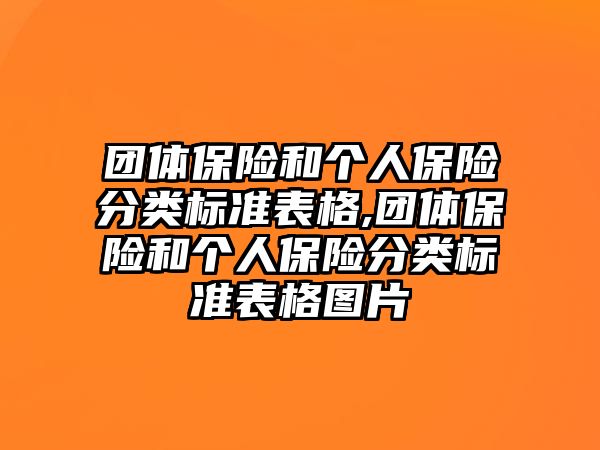 团体保险和个人保险分类标准表格,团体保险和个人保险分类标准表格图片